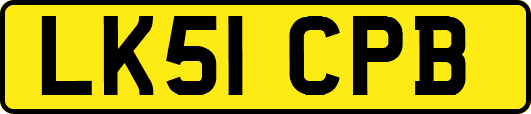 LK51 CPB